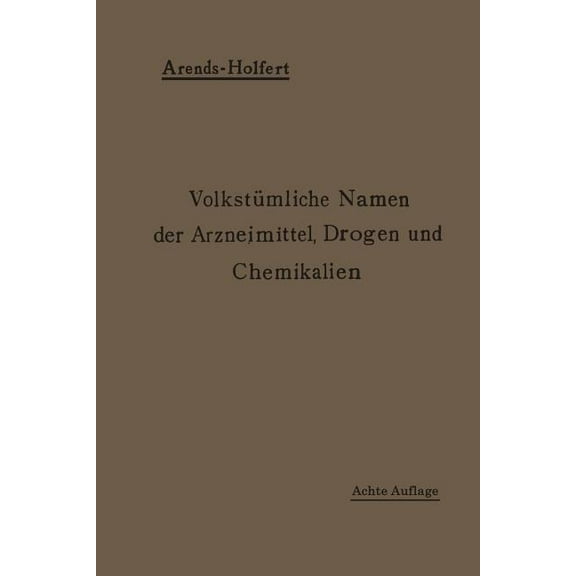 Arends-Holfert

Volkstümliche Namen der Arzneimittel, Drogen und Chemikalien

Achte Auflage